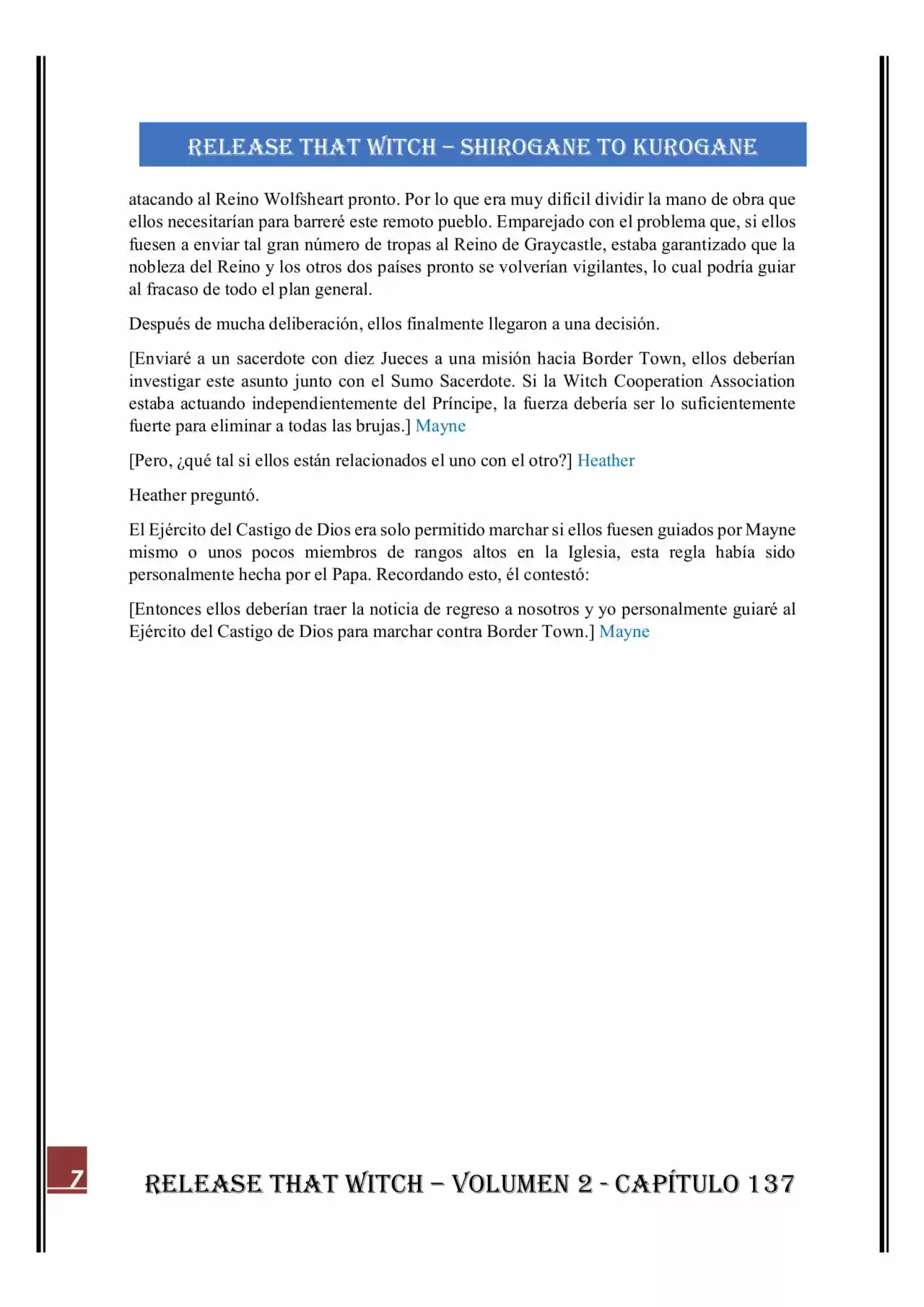 RELEASE THAT WITCH – SHIROGANE TO KUROGANE

atacando al Reino Wolfsheart pronto. Por lo que era muy difícil dividir la mano de obra que ellos necesitarían para barreré este remoto pueblo. Emparejado con el problema que, si ellos fuesen a enviar tal gran número de tropas al Reino de Graycastle, estaba garantizado que la nobleza del Reino y los otros dos países pronto se volverían vigilantes, lo cual podría guiar al fracaso de todo el plan general.

Después de mucha deliberación, ellos finalmente llegaron a una decisión.

[Enviaré a un sacerdote con diez Jueces a una misión hacia Border Town, ellos deberían investigar este asunto junto con el Sumo Sacerdote. Si la Witch Cooperation Association estaba actuando independientemente del Príncipe, la fuerza debería ser lo suficientemente fuerte para eliminar a todas las brujas.] Mayne

[Pero, ¿qué tal si ellos están relacionados el uno con el otro?] Heather

Heather preguntó.

El Ejército del Castigo de Dios era solo permitido marchar si ellos fuesen guiados por Mayne mismo o unos pocos miembros de rangos altos en la Iglesia, esta regla había sido personalmente hecha por el Papa. Recordando esto, él contestó:

[Entonces ellos deberían traer la noticia de regreso a nosotros y yo personalmente guiaré al Ejército del Castigo de Dios para marchar contra Border Town.] Mayne

7

RELEASE THAT WITCH – VOLUMEN 2 - CAPÍTULO 137